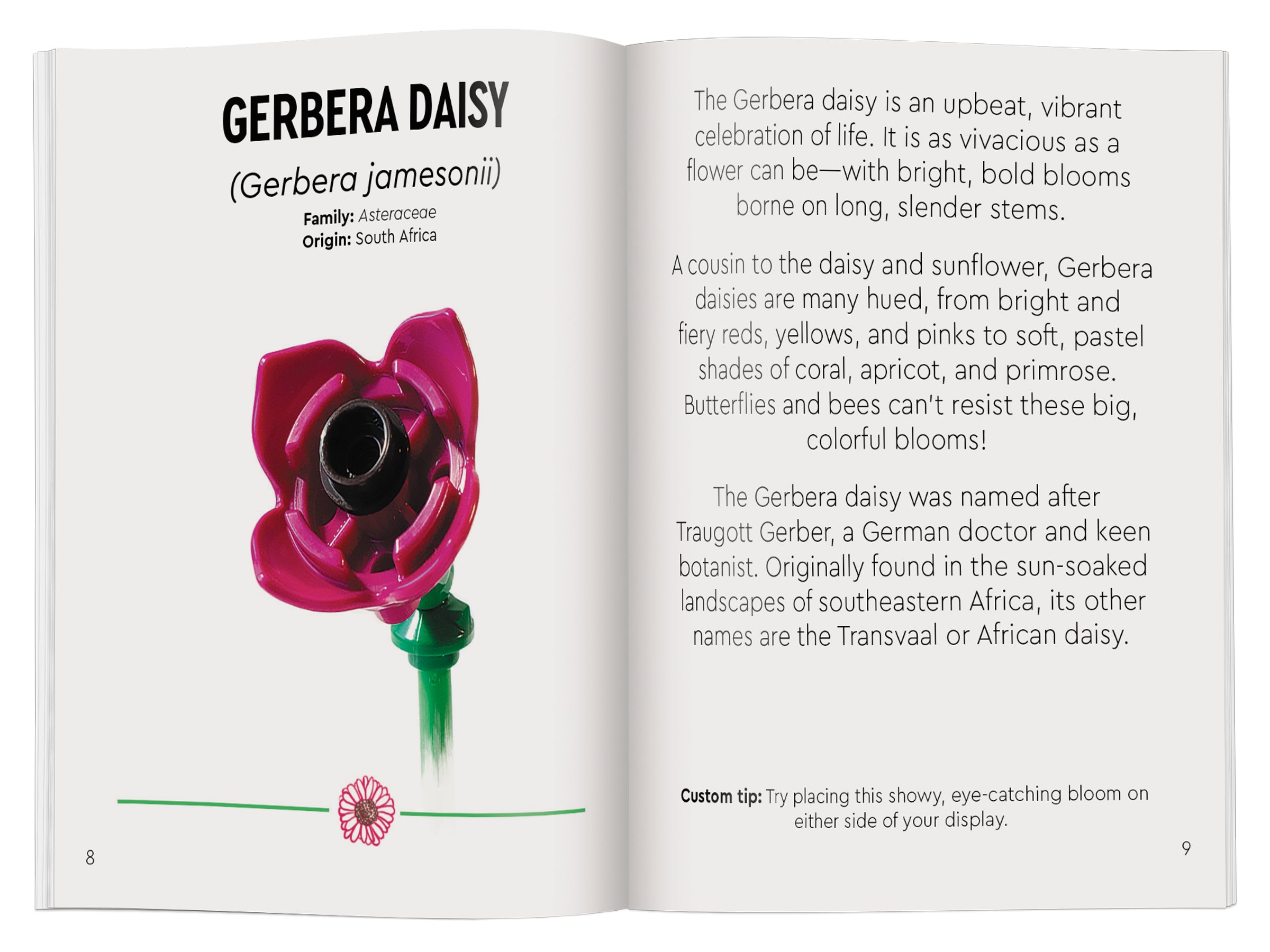 GERBERA DAISY

(Gerbera jamesonii)

Family: Asteraceae
Origin: South Africa

8

The Gerbera daisy is an upbeat, vibrant celebration of life. It is as vivacious as a flower can be—with bright, bold blooms borne on long, slender stems.

A cousin to the daisy and sunflower, Gerbera daisies are many hued, from bright and fiery reds, yellows, and pinks to soft, pastel shades of coral, apricot, and primrose. Butterflies and bees can't resist these big, colorful blooms!

The Gerbera daisy was named after Traugott Gerber, a German doctor and keen botanist. Originally found in the sun-soaked landscapes of southeastern Africa, its other names are the Transvaal or African daisy.

Custom tip: Try placing this showy, eye-catching bloom on either side of your display.

9